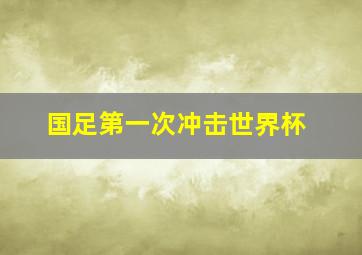 国足第一次冲击世界杯